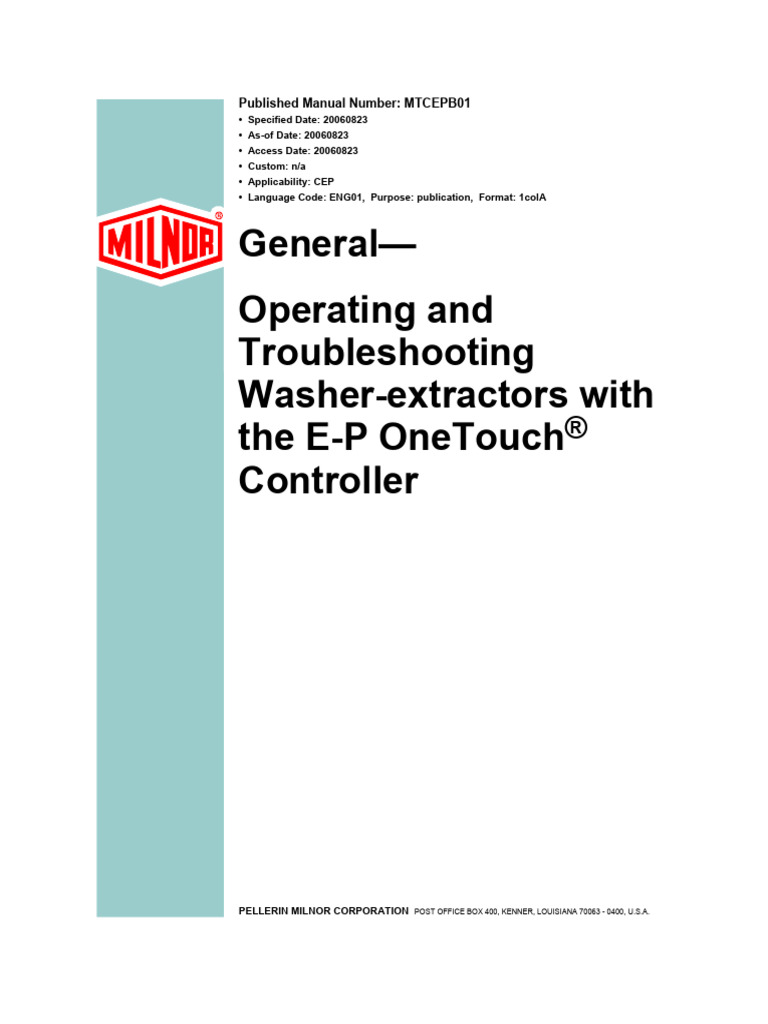 Published Manual Number: MTCEPB01

• Specified Date: 20060823
• As-of Date: 20060823
• Access Date: 20060823
• Custom: n/a
• Applicability: CEP
• Language Code: ENG01, Purpose: publication, Format: 1colA

MILNOR®

General—

Operating and Troubleshooting Washer-extractors with the E-P OneTouch® Controller

PELLERIN MILNOR CORPORATION POST OFFICE BOX 400, KENNER, LOUISIANA 70063 - 0400, U.S.A.